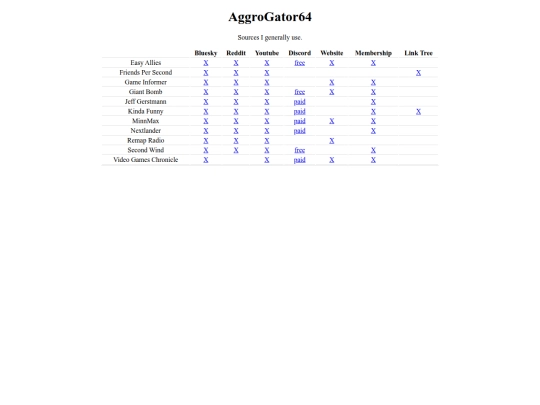 AggroGator64

Sources I generally use.

| | Bluesky | Reddit | Youtube | Discord | Website | Membership | Link Tree |
|---|---|---|---|---|---|---|---|
| Easy Allies | X | X | X | free | X | X | |
| Friends Per Second | X | X | X | | | | X |
| Game Informer | X | X | X | | X | X | |
| Giant Bomb | X | X | X | free | X | X | |
| Jeff Gerstmann | X | X | X | paid | | X | |
| Kinda Funny | X | X | X | paid | | X | X |
| MinnMax | X | X | X | paid | X | X | |
| Nextlander | X | X | X | paid | | X | |
| Remap Radio | X | X | X | | X | | |
| Second Wind | X | X | X | free | | X | |
| Video Games Chronicle | X | | X | paid | X | X | |